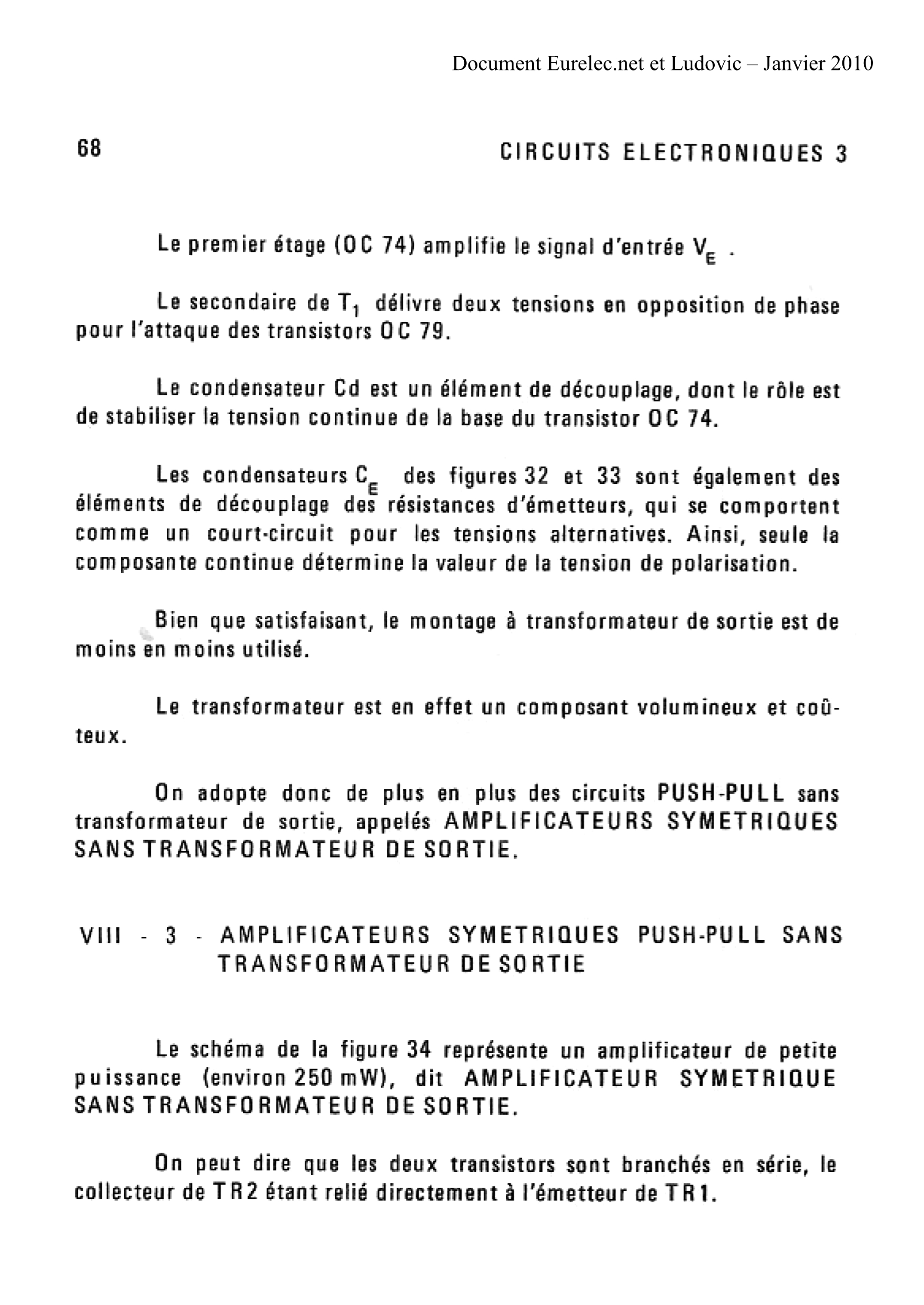 Document Eurelec.net et Ludovic – Janvier 2010

68

CIRCUITS ELECTRONIQUES 3

Le premier étage (OC 74) amplifie le signal d'entrée $V_E$ .

Le secondaire de $T_1$ délivre deux tensions en opposition de phase pour l'attaque des transistors OC 79.

Le condensateur Cd est un élément de découplage, dont le rôle est de stabiliser la tension continue de la base du transistor OC 74.

Les condensateurs $C_E$ des figures 32 et 33 sont également des éléments de découplage des résistances d'émetteurs, qui se comportent comme un court-circuit pour les tensions alternatives. Ainsi, seule la composante continue détermine la valeur de la tension de polarisation.

Bien que satisfaisant, le montage à transformateur de sortie est de moins en moins utilisé.

Le transformateur est en effet un composant volumineux et coûteux.

On adopte donc de plus en plus des circuits PUSH-PULL sans transformateur de sortie, appelés AMPLIFICATEURS SYMETRIQUES SANS TRANSFORMATEUR DE SORTIE.

VIII - 3 - AMPLIFICATEURS SYMETRIQUES PUSH-PULL SANS TRANSFORMATEUR DE SORTIE

Le schéma de la figure 34 représente un amplificateur de petite puissance (environ 250 mW), dit AMPLIFICATEUR SYMETRIQUE SANS TRANSFORMATEUR DE SORTIE.

On peut dire que les deux transistors sont branchés en série, le collecteur de TR2 étant relié directement à l'émetteur de TR1.